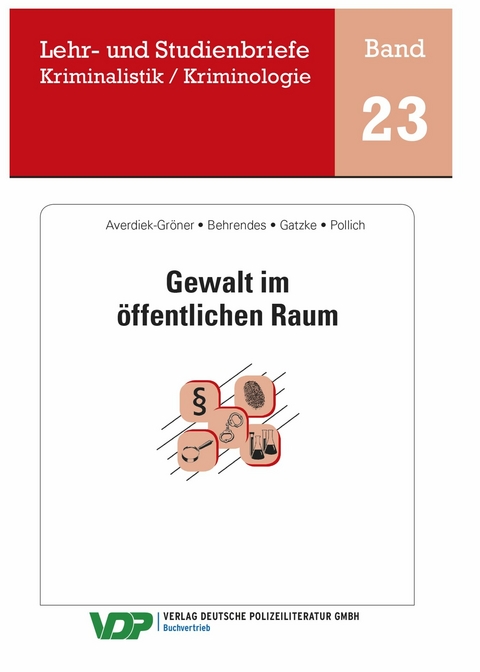 Lehr- und Studienbriefe
Kriminalistik / Kriminologie

Band
23

Averdiek-Gröner • Behrendes • Gatzke • Pollich

Gewalt im öffentlichen Raum

§

VDP
VERLAG DEUTSCHE POLIZEILITERATUR GMBH
Buchvertrieb